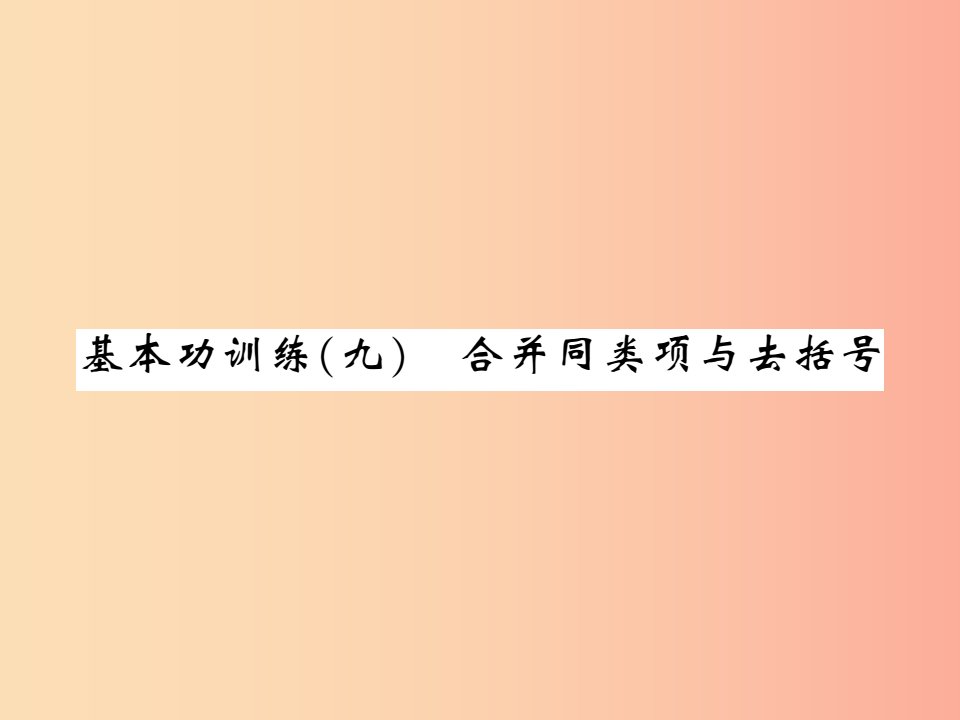 基本功训练(九)　合并同类项与去括号